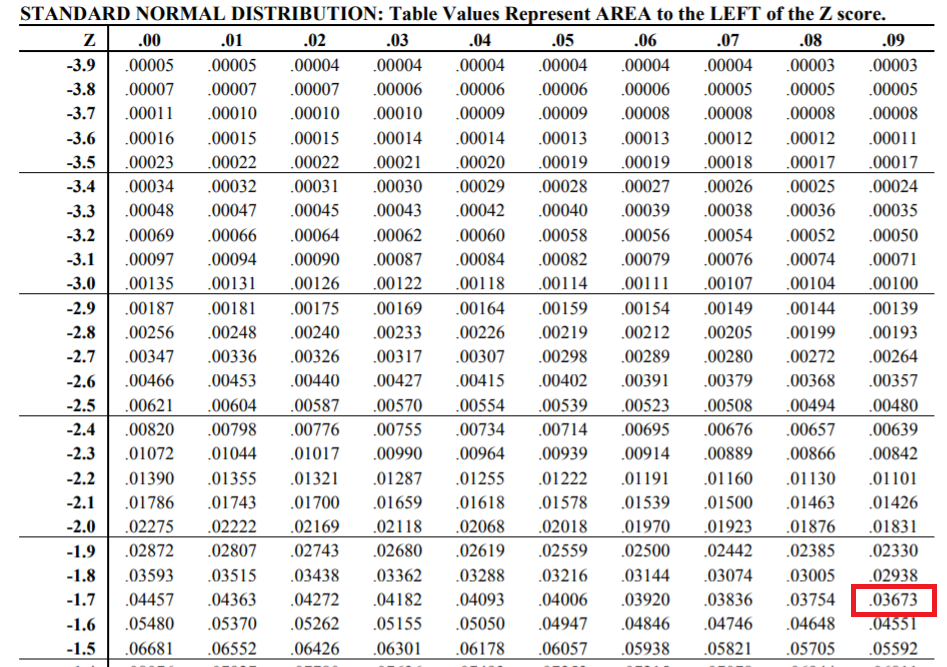 STANDARD NORMAL DISTRIBUTION: Table Values Represent AREA to the LEFT of the Z score.

| Z | .00 | .01 | .02 | .03 | .04 | .05 | .06 | .07 | .08 | .09 |
|---|---|---|---|---|---|---|---|---|---|---|
| -3.9 | .00005 | .00005 | .00004 | .00004 | .00004 | .00004 | .00004 | .00004 | .00003 | .00003 |
| -3.8 | .00007 | .00007 | .00007 | .00006 | .00006 | .00006 | .00006 | .00005 | .00005 | .00005 |
| -3.7 | .00011 | .00010 | .00010 | .00010 | .00009 | .00009 | .00008 | .00008 | .00008 | .00008 |
| -3.6 | .00016 | .00015 | .00015 | .00014 | .00014 | .00013 | .00013 | .00012 | .00012 | .00011 |
| -3.5 | .00023 | .00022 | .00022 | .00021 | .00020 | .00019 | .00019 | .00018 | .00017 | .00017 |
| -3.4 | .00034 | .00032 | .00031 | .00030 | .00029 | .00028 | .00027 | .00026 | .00025 | .00024 |
| -3.3 | .00048 | .00047 | .00045 | .00043 | .00042 | .00040 | .00039 | .00038 | .00036 | .00035 |
| -3.2 | .00069 | .00066 | .00064 | .00062 | .00060 | .00058 | .00056 | .00054 | .00052 | .00050 |
| -3.1 | .00097 | .00094 | .00090 | .00087 | .00084 | .00082 | .00079 | .00076 | .00074 | .00071 |
| -3.0 | .00135 | .00131 | .00126 | .00122 | .00118 | .00114 | .00111 | .00107 | .00104 | .00100 |
| -2.9 | .00187 | .00181 | .00175 | .00169 | .00164 | .00159 | .00154 | .00149 | .00144 | .00139 |
| -2.8 | .00256 | .00248 | .00240 | .00233 | .00226 | .00219 | .00212 | .00205 | .00199 | .00193 |
| -2.7 | .00347 | .00336 | .00326 | .00317 | .00307 | .00298 | .00289 | .00280 | .00272 | .00264 |
| -2.6 | .00466 | .00453 | .00440 | .00427 | .00415 | .00402 | .00391 | .00379 | .00368 | .00357 |
| -2.5 | .00621 | .00604 | .00587 | .00570 | .00554 | .00539 | .00523 | .00508 | .00494 | .00480 |
| -2.4 | .00820 | .00798 | .00776 | .00755 | .00734 | .00714 | .00695 | .00676 | .00657 | .00639 |
| -2.3 | .01072 | .01044 | .01017 | .00990 | .00964 | .00939 | .00914 | .00889 | .00866 | .00842 |
| -2.2 | .01390 | .01355 | .01321 | .01287 | .01255 | .01222 | .01191 | .01160 | .01130 | .01101 |
| -2.1 | .01786 | .01743 | .01700 | .01659 | .01618 | .01578 | .01539 | .01500 | .01463 | .01426 |
| -2.0 | .02275 | .02222 | .02169 | .02118 | .02068 | .02018 | .01970 | .01923 | .01876 | .01831 |
| -1.9 | .02872 | .02807 | .02743 | .02680 | .02619 | .02559 | .02500 | .02442 | .02385 | .02330 |
| -1.8 | .03593 | .03515 | .03438 | .03362 | .03288 | .03216 | .03144 | .03074 | .03005 | .02938 |
| -1.7 | .04457 | .04363 | .04272 | .04182 | .04093 | .04006 | .03920 | .03836 | .03754 | .03673 |
| -1.6 | .05480 | .05370 | .05262 | .05155 | .05050 | .04947 | .04846 | .04746 | .04648 | .04551 |
| -1.5 | .06681 | .06552 | .06426 | .06301 | .06178 | .06057 | .05938 | .05821 | .05705 | .05592 |